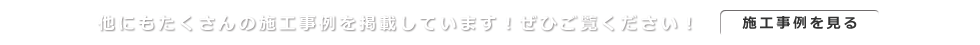 他にもたくさんの施工事例を掲載しています！ぜひご覧ください！

施工事例を見る